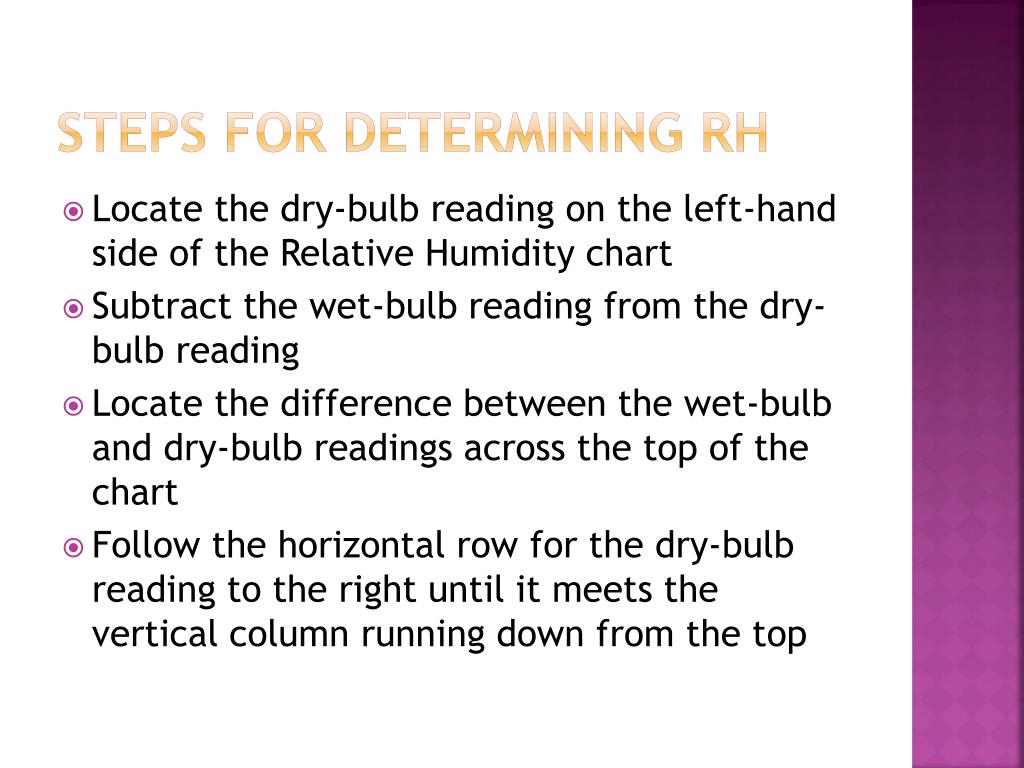 STEPS FOR DETERMINING RH

Locate the dry-bulb reading on the left-hand side of the Relative Humidity chart

Subtract the wet-bulb reading from the dry-bulb reading

Locate the difference between the wet-bulb and dry-bulb readings across the top of the chart

Follow the horizontal row for the dry-bulb reading to the right until it meets the vertical column running down from the top